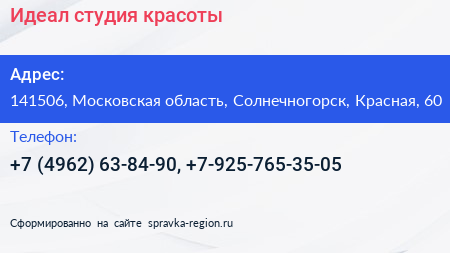 Идеал студия красоты

Адрес:

141506, Московская область, Солнечногорск, Красная, 60

Телефон:

+7 (4962) 63-84-90, +7-925-765-35-05

Сформированно на сайте spravka-region.ru